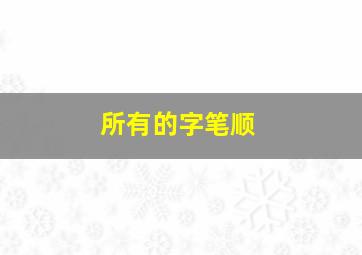 所有的字笔顺